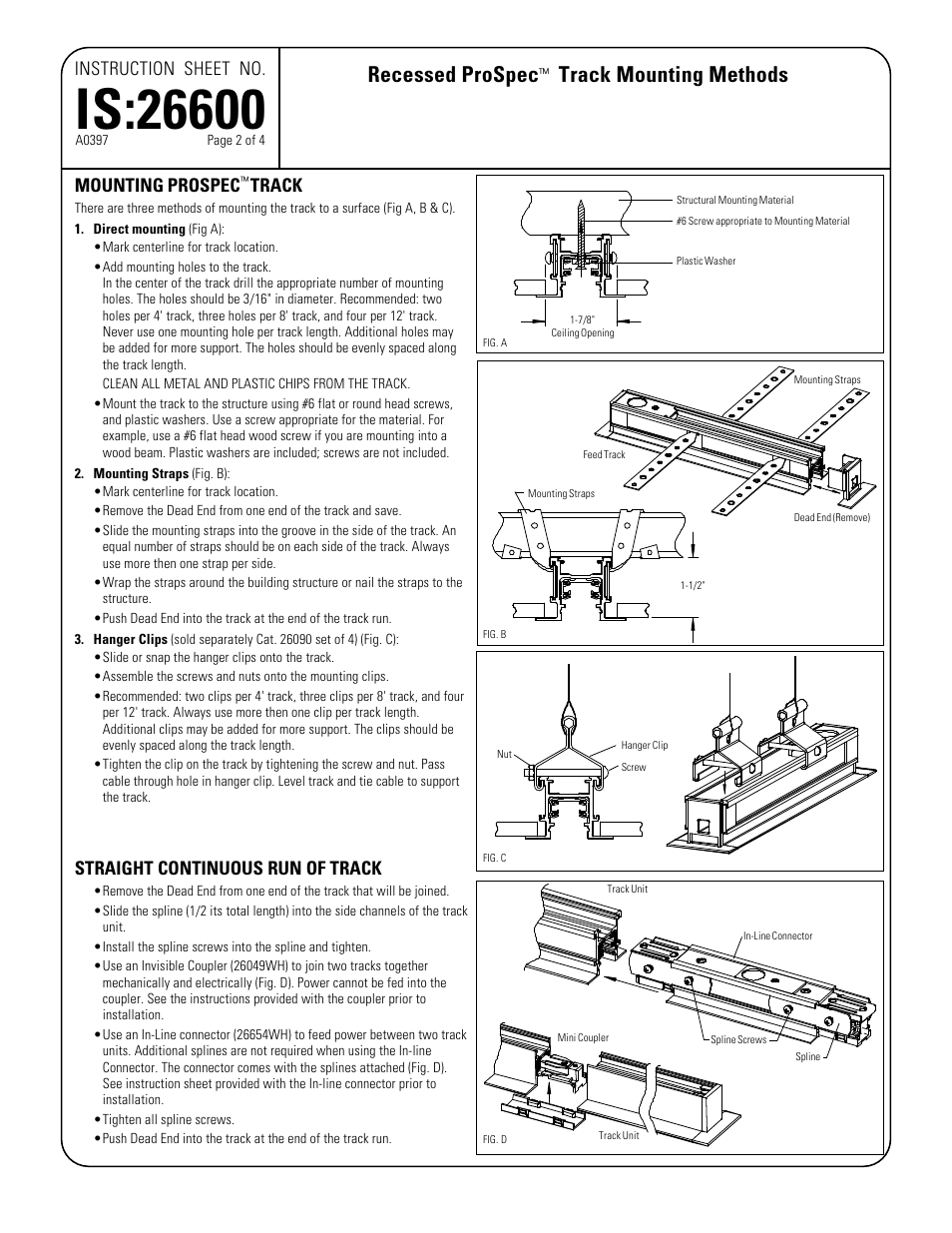 INSTRUCTION SHEET NO.
IS:26600
A0397 Page 2 of 4

Recessed ProSpec™ Track Mounting Methods

MOUNTING PROSPEC™ TRACK

There are three methods of mounting the track to a surface (Fig A, B & C).

1. Direct mounting (Fig A):
• Mark centerline for track location.
• Add mounting holes to the track.
In the center of the track drill the appropriate number of mounting holes. The holes should be 3/16" in diameter. Recommended: two holes per 4' track, three holes per 8' track, and four per 12' track. Never use one mounting hole per track length. Additional holes may be added for more support. The holes should be evenly spaced along the track length.
CLEAN ALL METAL AND PLASTIC CHIPS FROM THE TRACK.
• Mount the track to the structure using #6 flat or round head screws, and plastic washers. Use a screw appropriate for the material. For example, use a #6 flat head wood screw if you are mounting into a wood beam. Plastic washers are included; screws are not included.

2. Mounting Straps (Fig. B):
• Mark centerline for track location.
• Remove the Dead End from one end of the track and save.
• Slide the mounting straps into the groove in the side of the track. An equal number of straps should be on each side of the track. Always use more then one strap per side.
• Wrap the straps around the building structure or nail the straps to the structure.
• Push Dead End into the track at the end of the track run.

3. Hanger Clips (sold separately Cat. 26090 set of 4) (Fig. C):
• Slide or snap the hanger clips onto the track.
• Assemble the screws and nuts onto the mounting clips.
• Recommended: two clips per 4' track, three clips per 8' track, and four per 12' track. Always use more then one clip per track length. Additional clips may be added for more support. The clips should be evenly spaced along the track length.
• Tighten the clip on the track by tightening the screw and nut. Pass cable through hole in hanger clip. Level track and tie cable to support the track.

STRAIGHT CONTINUOUS RUN OF TRACK

• Remove the Dead End from one end of the track that will be joined.
• Slide the spline (1/2 its total length) into the side channels of the track unit.
• Install the spline screws into the spline and tighten.
• Use an Invisible Coupler (26049WH) to join two tracks together mechanically and electrically (Fig. D). Power cannot be fed into the coupler. See the instructions provided with the coupler prior to installation.
• Use an In-Line connector (26654WH) to feed power between two track units. Additional splines are not required when using the In-line Connector. The connector comes with the splines attached (Fig. D). See instruction sheet provided with the In-line connector prior to installation.
• Tighten all spline screws.
• Push Dead End into the track at the end of the track run.

Structural Mounting Material
#6 Screw appropriate to Mounting Material
Plastic Washer
1-7/8"
Ceiling Opening
FIG. A

Mounting Straps
Feed Track
Mounting Straps
Dead End (Remove)
1-1/2"
FIG. B

Nut
Hanger Clip
Screw
FIG. C

Track Unit
In-Line Connector
Mini Coupler
Spline Screws
Spline
Track Unit
FIG. D